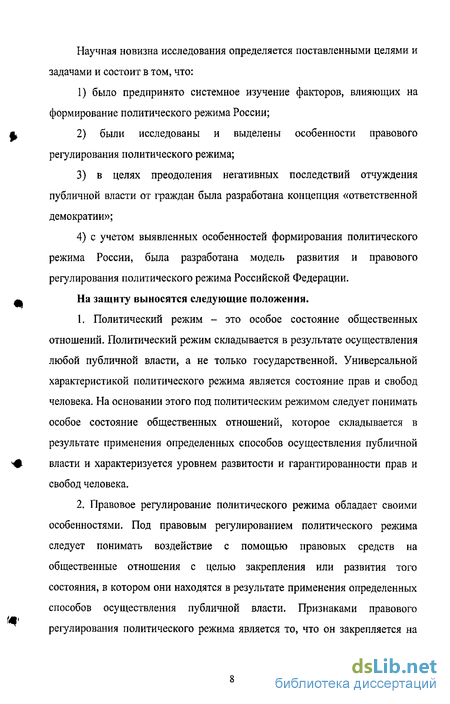 Научная новизна исследования определяется поставленными целями и задачами и состоит в том, что:

1) было предпринято системное изучение факторов, влияющих на формирование политического режима России;

2) были исследованы и выделены особенности правового регулирования политического режима;

3) в целях преодоления негативных последствий отчуждения публичной власти от граждан была разработана концепция «ответственной демократии»;

4) с учетом выявленных особенностей формирования политического режима России, была разработана модель развития и правового регулирования политического режима Российской Федерации.

На защиту выносятся следующие положения.

1. Политический режим – это особое состояние общественных отношений. Политический режим складывается в результате осуществления любой публичной власти, а не только государственной. Универсальной характеристикой политического режима является состояние прав и свобод человека. На основании этого под политическим режимом следует понимать особое состояние общественных отношений, которое складывается в результате применения определенных способов осуществления публичной власти и характеризуется уровнем развитости и гарантированности прав и свобод человека.

2. Правовое регулирование политического режима обладает своими особенностями. Под правовым регулированием политического режима следует понимать воздействие с помощью правовых средств на общественные отношения с целью закрепления или развития того состояния, в котором они находятся в результате применения определенных способов осуществления публичной власти. Признаками правового регулирования политического режима является то, что он закрепляется на

8

dsLib.net
библиотека диссертаций